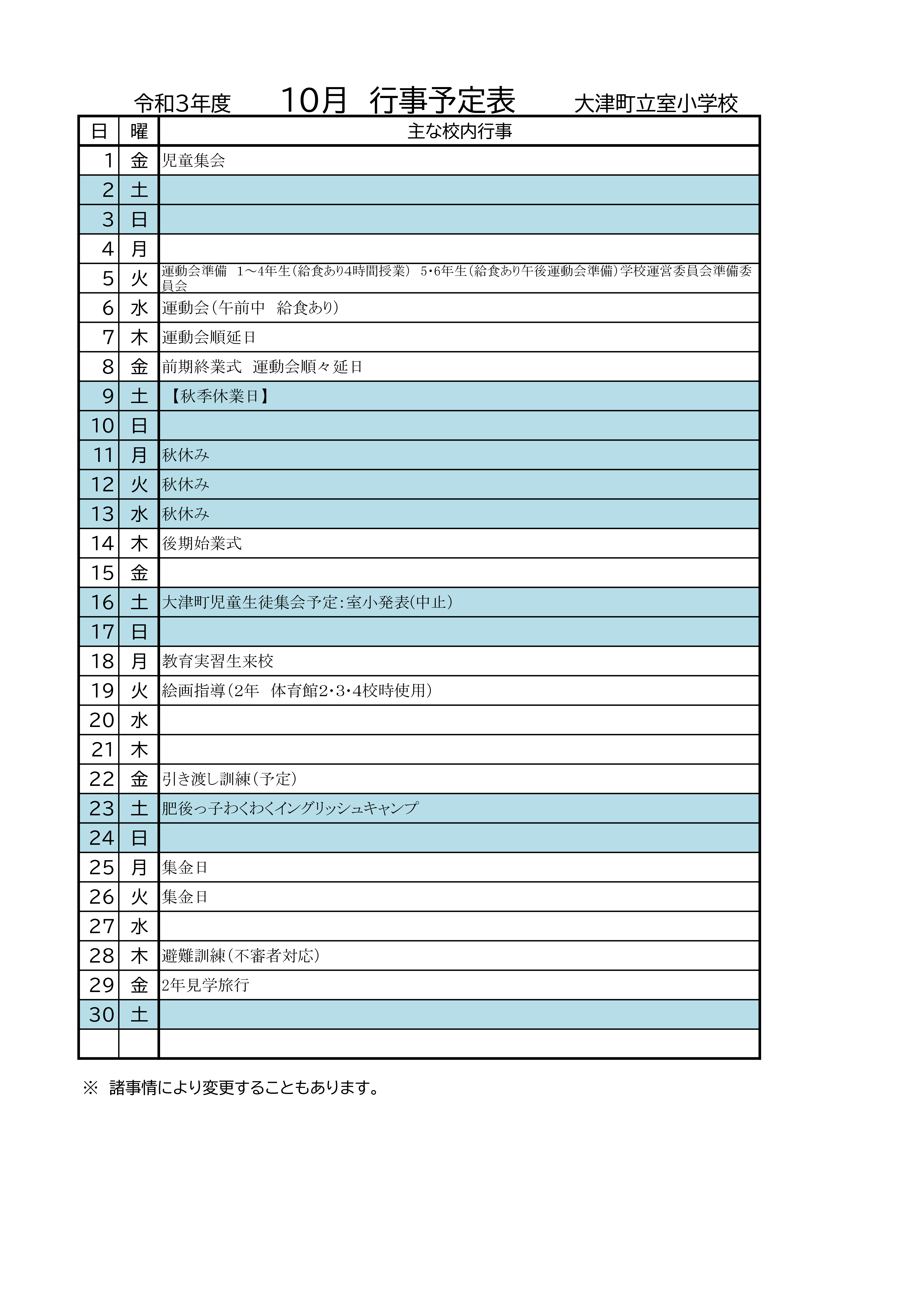 令和3年度　10月 行事予定表　大津町立室小学校

| 日 | 曜 | 主な校内行事 |
|---|---|---|
| 1 | 金 | 児童集会 |
| 2 | 土 | |
| 3 | 日 | |
| 4 | 月 | |
| 5 | 火 | 運動会準備　1～4年生（給食あり4時間授業）　5･6年生（給食あり午後運動会準備）学校運営委員会準備委員会 |
| 6 | 水 | 運動会（午前中　給食あり） |
| 7 | 木 | 運動会順延日 |
| 8 | 金 | 前期終業式　運動会順々延日 |
| 9 | 土 | 【秋季休業日】 |
| 10 | 日 | |
| 11 | 月 | 秋休み |
| 12 | 火 | 秋休み |
| 13 | 水 | 秋休み |
| 14 | 木 | 後期始業式 |
| 15 | 金 | |
| 16 | 土 | 大津町児童生徒集会予定：室小発表(中止) |
| 17 | 日 | |
| 18 | 月 | 教育実習生来校 |
| 19 | 火 | 絵画指導（2年　体育館2･3･4校時使用） |
| 20 | 水 | |
| 21 | 木 | |
| 22 | 金 | 引き渡し訓練（予定） |
| 23 | 土 | 肥後っ子わくわくイングリッシュキャンプ |
| 24 | 日 | |
| 25 | 月 | 集金日 |
| 26 | 火 | 集金日 |
| 27 | 水 | |
| 28 | 木 | 避難訓練（不審者対応） |
| 29 | 金 | 2年見学旅行 |
| 30 | 土 | |
| | | |

※ 諸事情により変更することもあります。